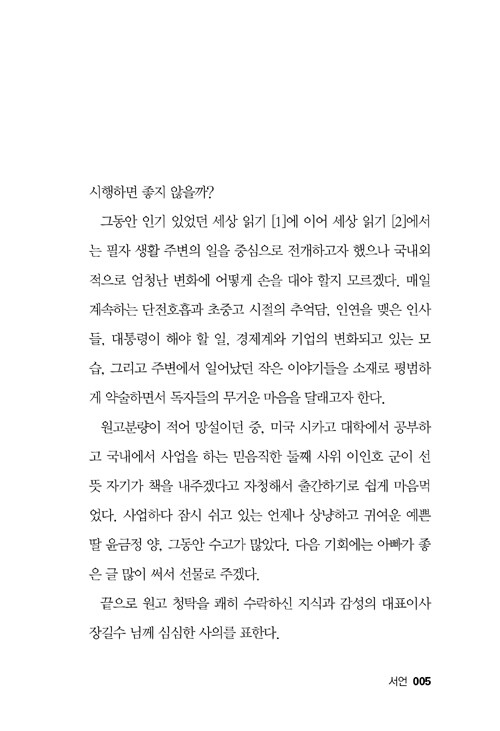 시행하면 좋지 않을까?

그동안 인기 있었던 세상 읽기 [1]에 이어 세상 읽기 [2]에서는 필자 생활 주변의 일을 중심으로 전개하고자 했으나 국내외적으로 엄청난 변화에 어떻게 손을 대야 할지 모르겠다. 매일 계속하는 단전호흡과 초중고 시절의 추억담, 인연을 맺은 인사들, 대통령이 해야 할 일, 경제계와 기업의 변화되고 있는 모습, 그리고 주변에서 일어났던 작은 이야기들을 소재로 평범하게 약술하면서 독자들의 무거운 마음을 달래고자 한다.

원고분량이 적어 망설이던 중, 미국 시카고 대학에서 공부하고 국내에서 사업을 하는 믿음직한 둘째 사위 이인호 군이 선뜻 자기가 책을 내주겠다고 자청해서 출간하기로 쉽게 마음먹었다. 사업하다 잠시 쉬고 있는 언제나 상냥하고 귀여운 예쁜 딸 윤금정 양, 그동안 수고가 많았다. 다음 기회에는 아빠가 좋은 글 많이 써서 선물로 주겠다.

끝으로 원고 청탁을 쾌히 수락하신 지식과 감성의 대표이사 장길수 님께 심심한 사의를 표한다.

서언 005